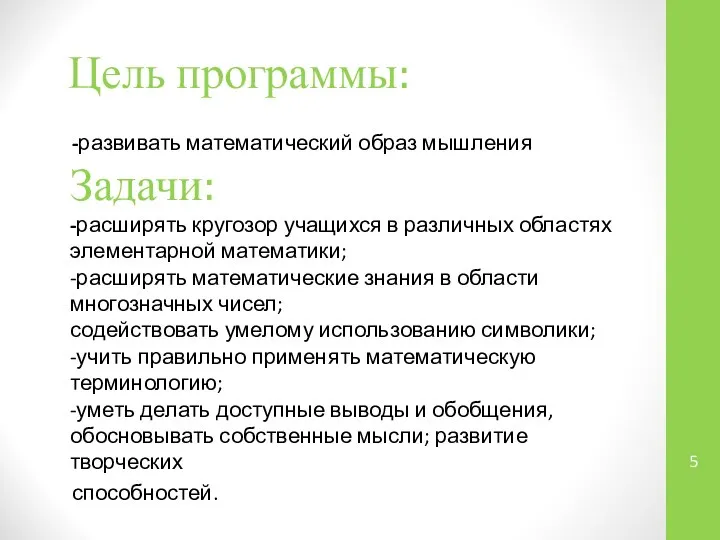 Цель программы:

-развивать математический образ мышления

Задачи:

-расширять кругозор учащихся в различных областях элементарной математики;
-расширять математические знания в области многозначных чисел;
содействовать умелому использованию символики;
-учить правильно применять математическую терминологию;
-уметь делать доступные выводы и обобщения, обосновывать собственные мысли; развитие творческих
способностей.

5